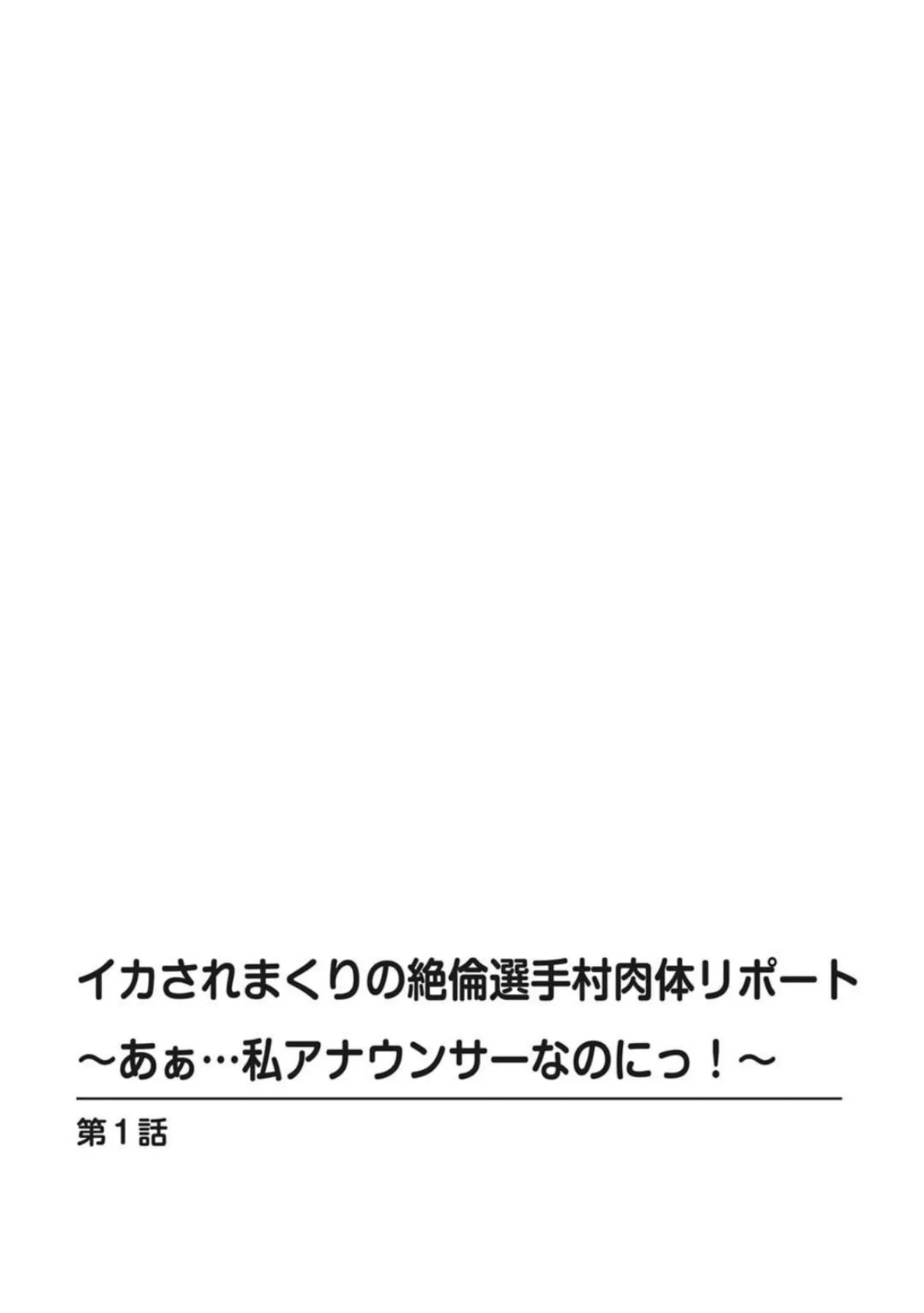 イカされまくりの絶倫選手村肉体リポート
～あぁ…私アナウンサーなのにっ！～

第１話